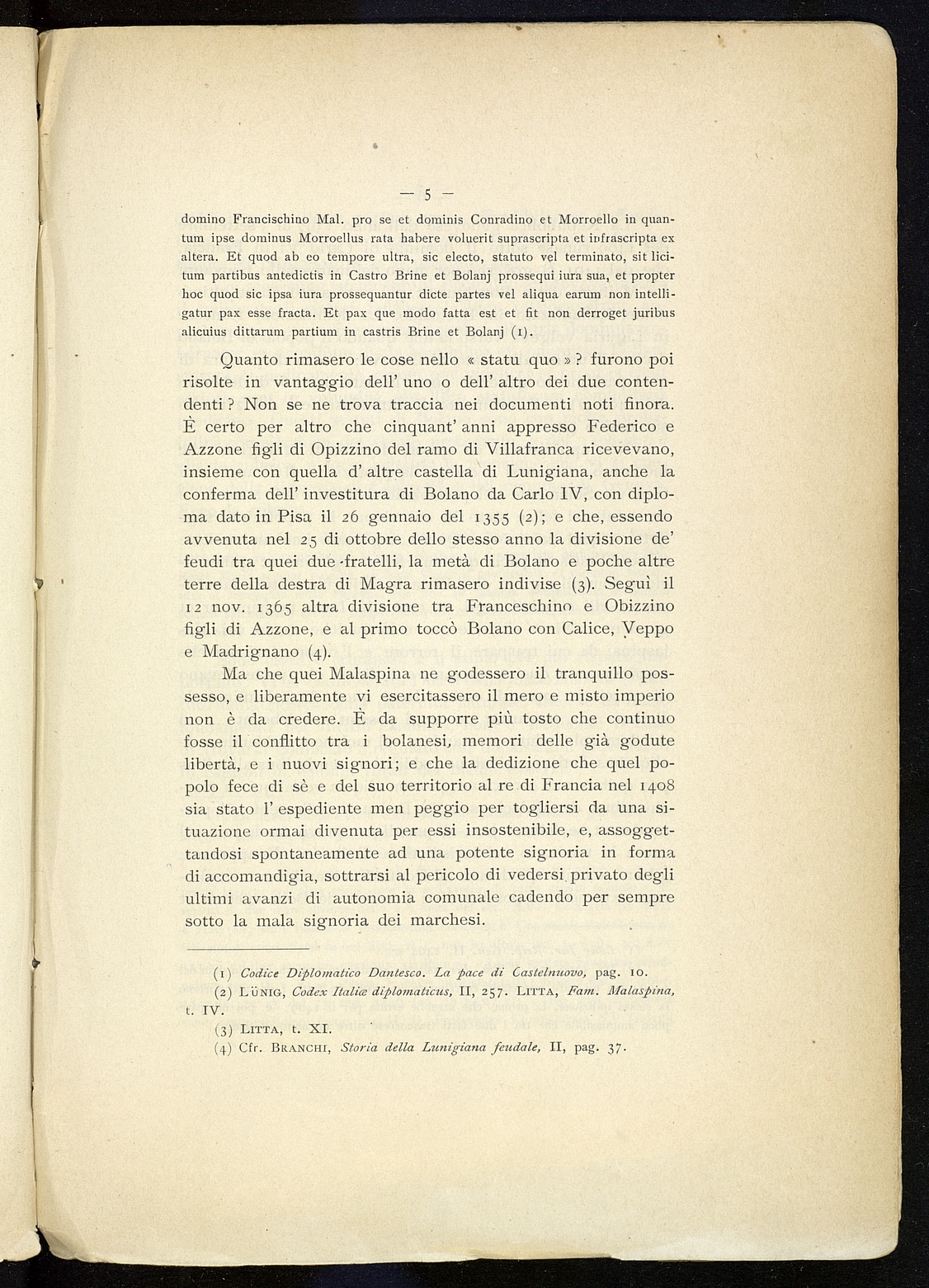 — 5 —

domino Francischino Mal. pro se et dominis Conradino et Morroello in quantum ipse dominus Morroellus rata habere voluerit suprascripta et infrascripta ex altera. Et quod ab eo tempore ultra, sic electo, statuto vel terminato, sit licitum partibus antedictis in Castro Brine et Bolanj prossequi iura sua, et propter hoc quod sic ipsa iura prossequantur dicte partes vel aliqua earum non intelligatur pax esse fracta. Et pax que modo fatta est et fit non derroget juribus alicuius dittarum partium in castris Brine et Bolanj (1).

Quanto rimasero le cose nello « statu quo » ? furono poi risolte in vantaggio dell' uno o dell' altro dei due contendenti ? Non se ne trova traccia nei documenti noti finora. È certo per altro che cinquant' anni appresso Federico e Azzone figli di Opizzino del ramo di Villafranca ricevevano, insieme con quella d' altre castella di Lunigiana, anche la conferma dell' investitura di Bolano da Carlo IV, con diploma dato in Pisa il 26 gennaio del 1355 (2); e che, essendo avvenuta nel 25 di ottobre dello stesso anno la divisione de' feudi tra quei due fratelli, la metà di Bolano e poche altre terre della destra di Magra rimasero indivise (3). Seguì il 12 nov. 1365 altra divisione tra Franceschino e Obizzino figli di Azzone, e al primo toccò Bolano con Calice, Veppo e Madrignano (4).

Ma che quei Malaspina ne godessero il tranquillo possesso, e liberamente vi esercitassero il mero e misto imperio non è da credere. È da supporre più tosto che continuo fosse il conflitto tra i bolanesi, memori delle già godute libertà, e i nuovi signori; e che la dedizione che quel popolo fece di sè e del suo territorio al re di Francia nel 1408 sia stato l' espediente men peggio per togliersi da una situazione ormai divenuta per essi insostenibile, e, assoggettandosi spontaneamente ad una potente signoria in forma di accomandigia, sottrarsi al pericolo di vedersi privato degli ultimi avanzi di autonomia comunale cadendo per sempre sotto la mala signoria dei marchesi.

(1) Codice Diplomatico Dantesco. La pace di Castelnuovo, pag. 10.
(2) Lünig, Codex Italiæ diplomaticus, II, 257. Litta, Fam. Malaspina, t. IV.
(3) Litta, t. XI.
(4) Cfr. Branchi, Storia della Lunigiana feudale, II, pag. 37.